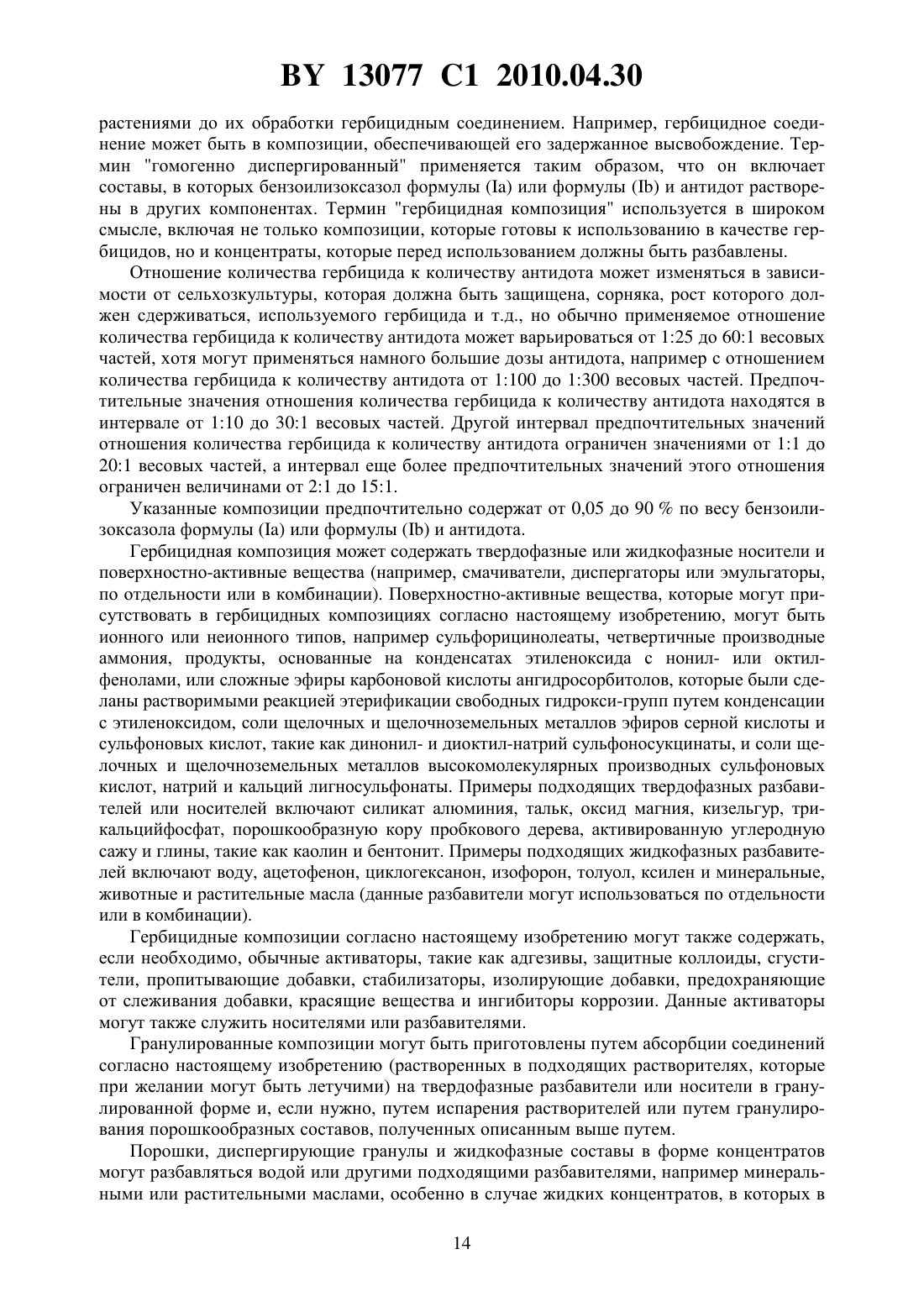 BY 13077 C1 2010.04.30

растениями до их обработки гербицидным соединением. Например, гербицидное соединение может быть в композиции, обеспечивающей его задержанное высвобождение. Термин "гомогенно диспергированный" применяется таким образом, что он включает составы, в которых бензоилизоксазол формулы (Ia) или формулы (Ib) и антидот растворены в других компонентах. Термин "гербицидная композиция" используется в широком смысле, включая не только композиции, которые готовы к использованию в качестве гербицидов, но и концентраты, которые перед использованием должны быть разбавлены.

Отношение количества гербицида к количеству антидота может изменяться в зависимости от сельхозкультуры, которая должна быть защищена, сорняка, рост которого должен сдерживаться, используемого гербицида и т.д., но обычно применяемое отношение количества гербицида к количеству антидота может варьироваться от 1:25 до 60:1 весовых частей, хотя могут применяться намного большие дозы антидота, например с отношением количества гербицида к количеству антидота от 1:100 до 1:300 весовых частей. Предпочтительные значения отношения количества гербицида к количеству антидота находятся в интервале от 1:10 до 30:1 весовых частей. Другой интервал предпочтительных значений отношения количества гербицида к количеству антидота ограничен значениями от 1:1 до 20:1 весовых частей, а интервал еще более предпочтительных значений этого отношения ограничен величинами от 2:1 до 15:1.

Указанные композиции предпочтительно содержат от 0,05 до 90 % по весу бензоилизоксазола формулы (Ia) или формулы (Ib) и антидота.

Гербицидная композиция может содержать твердофазные или жидкофазные носители и поверхностно-активные вещества (например, смачиватели, диспергаторы или эмульгаторы, по отдельности или в комбинации). Поверхностно-активные вещества, которые могут присутствовать в гербицидных композициях согласно настоящему изобретению, могут быть ионного или неионного типов, например сульфорицинолеаты, четвертичные производные аммония, продукты, основанные на конденсатах этиленоксида с нонил- или октилфенолами, или сложные эфиры карбоновой кислоты ангидросорбитолов, которые были сделаны растворимыми реакцией этерификации свободных гидрокси-групп путем конденсации с этиленоксидом, соли щелочных и щелочноземельных металлов эфиров серной кислоты и сульфоновых кислот, такие как динонил- и диоктил-натрий сульфоносукцинаты, и соли щелочных и щелочноземельных металлов высокомолекулярных производных сульфоновых кислот, натрий и кальций лигносульфонаты. Примеры подходящих твердофазных разбавителей или носителей включают силикат алюминия, тальк, оксид магния, кизельгур, трикальцийфосфат, порошкообразную кору пробкового дерева, активированную углеродную сажу и глины, такие как каолин и бентонит. Примеры подходящих жидкофазных разбавителей включают воду, ацетофенон, циклогексанон, изофорон, толуол, ксилен и минеральные, животные и растительные масла (данные разбавители могут использоваться по отдельности или в комбинации).

Гербицидные композиции согласно настоящему изобретению могут также содержать, если необходимо, обычные активаторы, такие как адгезивы, защитные коллоиды, сгустители, пропитывающие добавки, стабилизаторы, изолирующие добавки, предохраняющие от слеживания добавки, красящие вещества и ингибиторы коррозии. Данные активаторы могут также служить носителями или разбавителями.

Гранулированные композиции могут быть приготовлены путем абсорбции соединений согласно настоящему изобретению (растворенных в подходящих растворителях, которые при желании могут быть летучими) на твердофазные разбавители или носители в гранулированной форме и, если нужно, путем испарения растворителей или путем гранулирования порошкообразных составов, полученных описанным выше путем.

Порошки, диспергирующие гранулы и жидкофазные составы в форме концентратов могут разбавляться водой или другими подходящими разбавителями, например минеральными или растительными маслами, особенно в случае жидких концентратов, в которых в

14